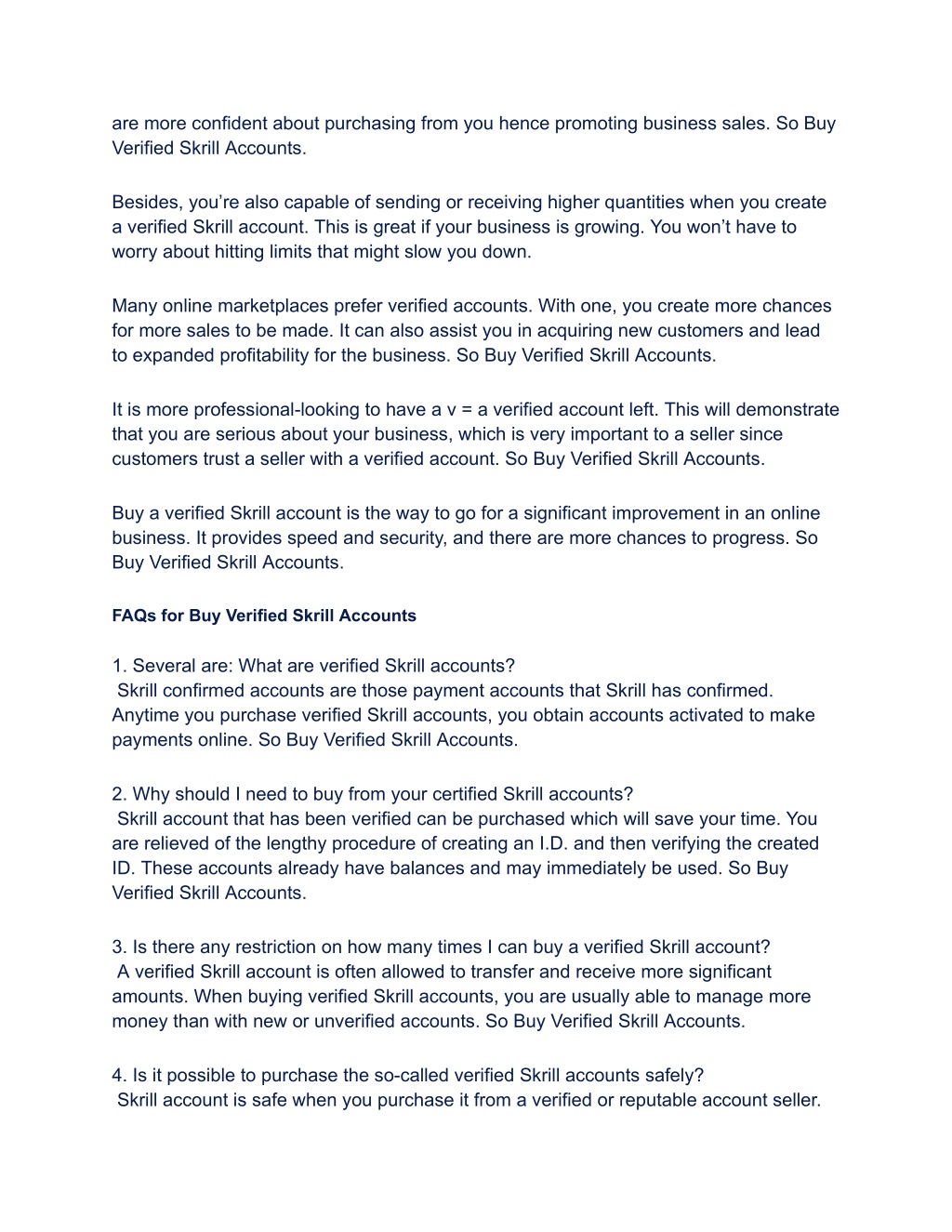 are more confident about purchasing from you hence promoting business sales. So Buy Verified Skrill Accounts.

Besides, you’re also capable of sending or receiving higher quantities when you create a verified Skrill account. This is great if your business is growing. You won’t have to worry about hitting limits that might slow you down.

Many online marketplaces prefer verified accounts. With one, you create more chances for more sales to be made. It can also assist you in acquiring new customers and lead to expanded profitability for the business. So Buy Verified Skrill Accounts.

It is more professional-looking to have a v = a verified account left. This will demonstrate that you are serious about your business, which is very important to a seller since customers trust a seller with a verified account. So Buy Verified Skrill Accounts.

Buy a verified Skrill account is the way to go for a significant improvement in an online business. It provides speed and security, and there are more chances to progress. So Buy Verified Skrill Accounts.

FAQs for Buy Verified Skrill Accounts

1. Several are: What are verified Skrill accounts?
Skrill confirmed accounts are those payment accounts that Skrill has confirmed. Anytime you purchase verified Skrill accounts, you obtain accounts activated to make payments online. So Buy Verified Skrill Accounts.

2. Why should I need to buy from your certified Skrill accounts?
Skrill account that has been verified can be purchased which will save your time. You are relieved of the lengthy procedure of creating an I.D. and then verifying the created ID. These accounts already have balances and may immediately be used. So Buy Verified Skrill Accounts.

3. Is there any restriction on how many times I can buy a verified Skrill account?
A verified Skrill account is often allowed to transfer and receive more significant amounts. When buying verified Skrill accounts, you are usually able to manage more money than with new or unverified accounts. So Buy Verified Skrill Accounts.

4. Is it possible to purchase the so-called verified Skrill accounts safely?
Skrill account is safe when you purchase it from a verified or reputable account seller.